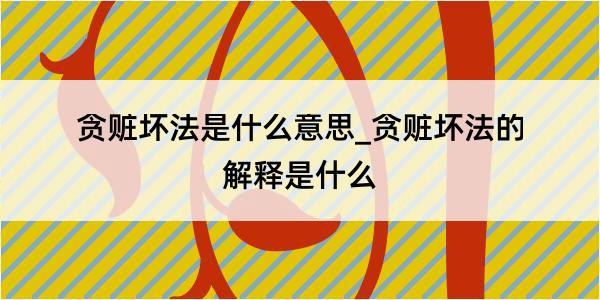 贪赃坏法是什么意思_贪赃坏法的解释是什么